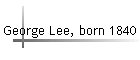 George Lee, born 1840